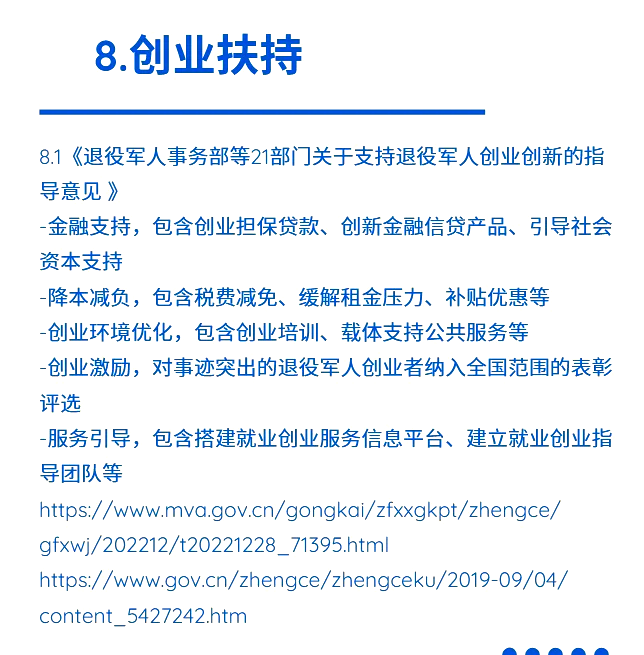 8.创业扶持

8.1《退役军人事务部等21部门关于支持退役军人创业创新的指导意见 》

-金融支持，包含创业担保贷款、创新金融信贷产品、引导社会资本支持

-降本减负，包含税费减免、缓解租金压力、补贴优惠等

-创业环境优化，包含创业培训、载体支持公共服务等

-创业激励，对事迹突出的退役军人创业者纳入全国范围的表彰评选

-服务引导，包含搭建就业创业服务信息平台、建立就业创业指导团队等

https://www.mva.gov.cn/gongkai/zfxxgkpt/zhengce/gfxwj/202212/t20221228_71395.html

https://www.gov.cn/zhengce/zhengceku/2019-09/04/content_5427242.htm